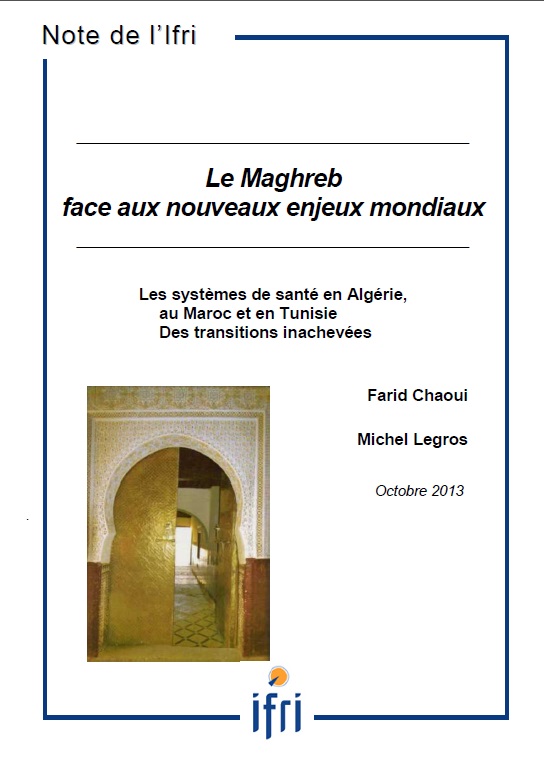 Note de l'Ifri

Le Maghreb
face aux nouveaux enjeux mondiaux

Les systèmes de santé en Algérie,
au Maroc et en Tunisie
Des transitions inachevées

Farid Chaoui

Michel Legros

Octobre 2013

ifri